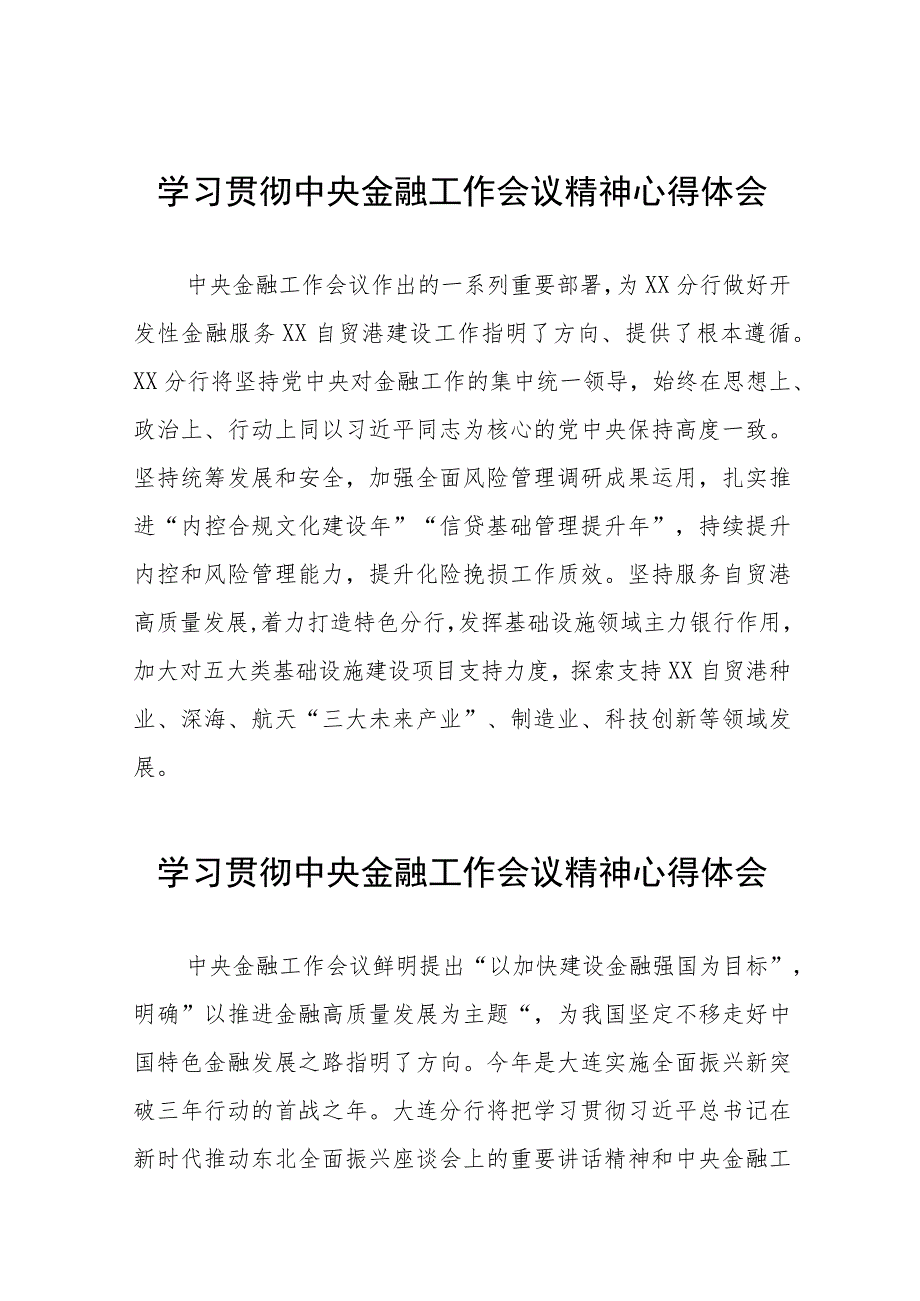 学习贯彻中央金融工作会议精神心得体会

中央金融工作会议作出的一系列重要部署，为XX分行做好开发性金融服务XX自贸港建设工作指明了方向、提供了根本遵循。XX分行将坚持党中央对金融工作的集中统一领导，始终在思想上、政治上、行动上同以习近平同志为核心的党中央保持高度一致。坚持统筹发展和安全，加强全面风险管理调研成果运用，扎实推进“内控合规文化建设年”“信贷基础管理提升年”，持续提升内控和风险管理能力，提升化险挽损工作质效。坚持服务自贸港高质量发展，着力打造特色分行，发挥基础设施领域主力银行作用，加大对五大类基础设施建设项目支持力度，探索支持XX自贸港种业、深海、航天“三大未来产业”、制造业、科技创新等领域发展。

学习贯彻中央金融工作会议精神心得体会

中央金融工作会议鲜明提出“以加快建设金融强国为目标”，明确”以推进金融高质量发展为主题“，为我国坚定不移走好中国特色金融发展之路指明了方向。今年是大连实施全面振兴新突破三年行动的首战之年。大连分行将把学习贯彻习近平总书记在新时代推动东北全面振兴座谈会上的重要讲话精神和中央金融工